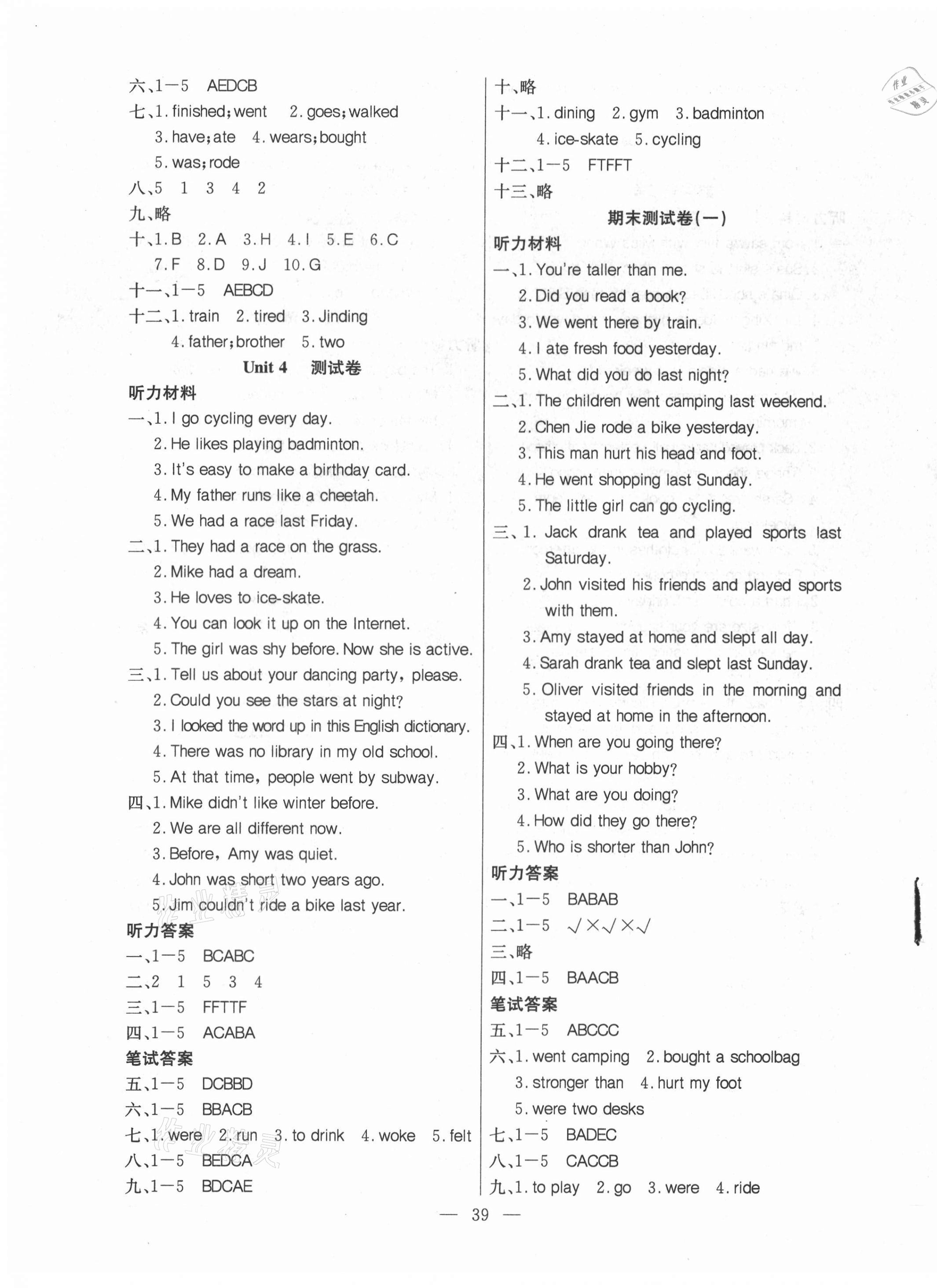 六、1—5 AEDCB
七、1. finished; went 2. goes; walked
3. have; ate 4. wears; bought
5. was; rode
八、5 1 3 4 2
九、略
十、1. B 2. A 3. H 4. I 5. E 6. C
7. F 8. D 9. J 10. G
十一、1—5 AEBCD
十二、1. train 2. tired 3. Jinding
4. father; brother 5. two

Unit 4 测试卷

听力材料
一、1. I go cycling every day.
2. He likes playing badminton.
3. It's easy to make a birthday card.
4. My father runs like a cheetah.
5. We had a race last Friday.
二、1. They had a race on the grass.
2. Mike had a dream.
3. He loves to ice-skate.
4. You can look it up on the Internet.
5. The girl was shy before. Now she is active.
三、1. Tell us about your dancing party, please.
2. Could you see the stars at night?
3. I looked the word up in this English dictionary.
4. There was no library in my old school.
5. At that time, people went by subway.
四、1. Mike didn't like winter before.
2. We are all different now.
3. Before, Amy was quiet.
4. John was short two years ago.
5. Jim couldn't ride a bike last year.
听力答案
一、1—5 BCABC
二、2 1 5 3 4
三、1—5 FFTTF
四、1—5 ACABA
笔试答案
五、1—5 DCBBD
六、1—5 BBACB
七、1. were 2. run 3. to drink 4. woke 5. felt
八、1—5 BEDCA
九、1—5 BDCAE

十、略
十一、1. dining 2. gym 3. badminton
4. ice-skate 5. cycling
十二、1—5 FTFFT
十三、略

期末测试卷(一)

听力材料
一、1. You're taller than me.
2. Did you read a book?
3. We went there by train.
4. I ate fresh food yesterday.
5. What did you do last night?
二、1. The children went camping last weekend.
2. Chen Jie rode a bike yesterday.
3. This man hurt his head and foot.
4. He went shopping last Sunday.
5. The little girl can go cycling.
三、1. Jack drank tea and played sports last Saturday.
2. John visited his friends and played sports with them.
3. Amy stayed at home and slept all day.
4. Sarah drank tea and slept last Sunday.
5. Oliver visited friends in the morning and stayed at home in the afternoon.
四、1. When are you going there?
2. What is your hobby?
3. What are you doing?
4. How did they go there?
5. Who is shorter than John?
听力答案
一、1—5 BABAB
二、1—5 √×√×√
三、略
四、1—5 BAACB
笔试答案
五、1—5 ABCCC
六、1. went camping 2. bought a schoolbag
3. stronger than 4. hurt my foot
5. were two desks
七、1—5 BADEC
八、1—5 CACCB
九、1. to play 2. go 3. were 4. ride

— 39 —